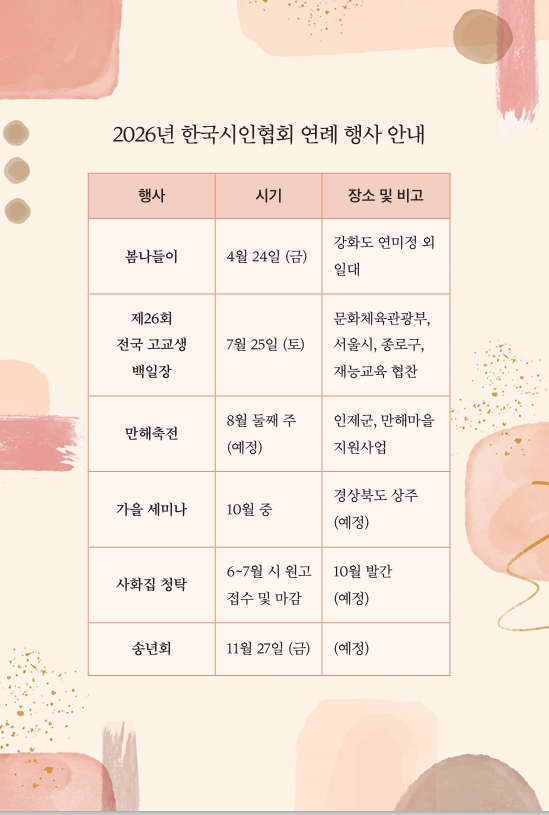 2026년 한국시인협회 연례 행사 안내

| 행사 | 시기 | 장소 및 비고 |
|---|---|---|
| 봄나들이 | 4월 24일 (금) | 강화도 연미정 외 일대 |
| 제26회 전국 고교생 백일장 | 7월 25일 (토) | 문화체육관광부, 서울시, 종로구, 재능교육 협찬 |
| 만해축전 | 8월 둘째 주 (예정) | 인제군, 만해마을 지원사업 |
| 가을 세미나 | 10월 중 | 경상북도 상주 (예정) |
| 사화집 청탁 | 6~7월 시 원고 접수 및 마감 | 10월 발간 (예정) |
| 송년회 | 11월 27일 (금) | (예정) |